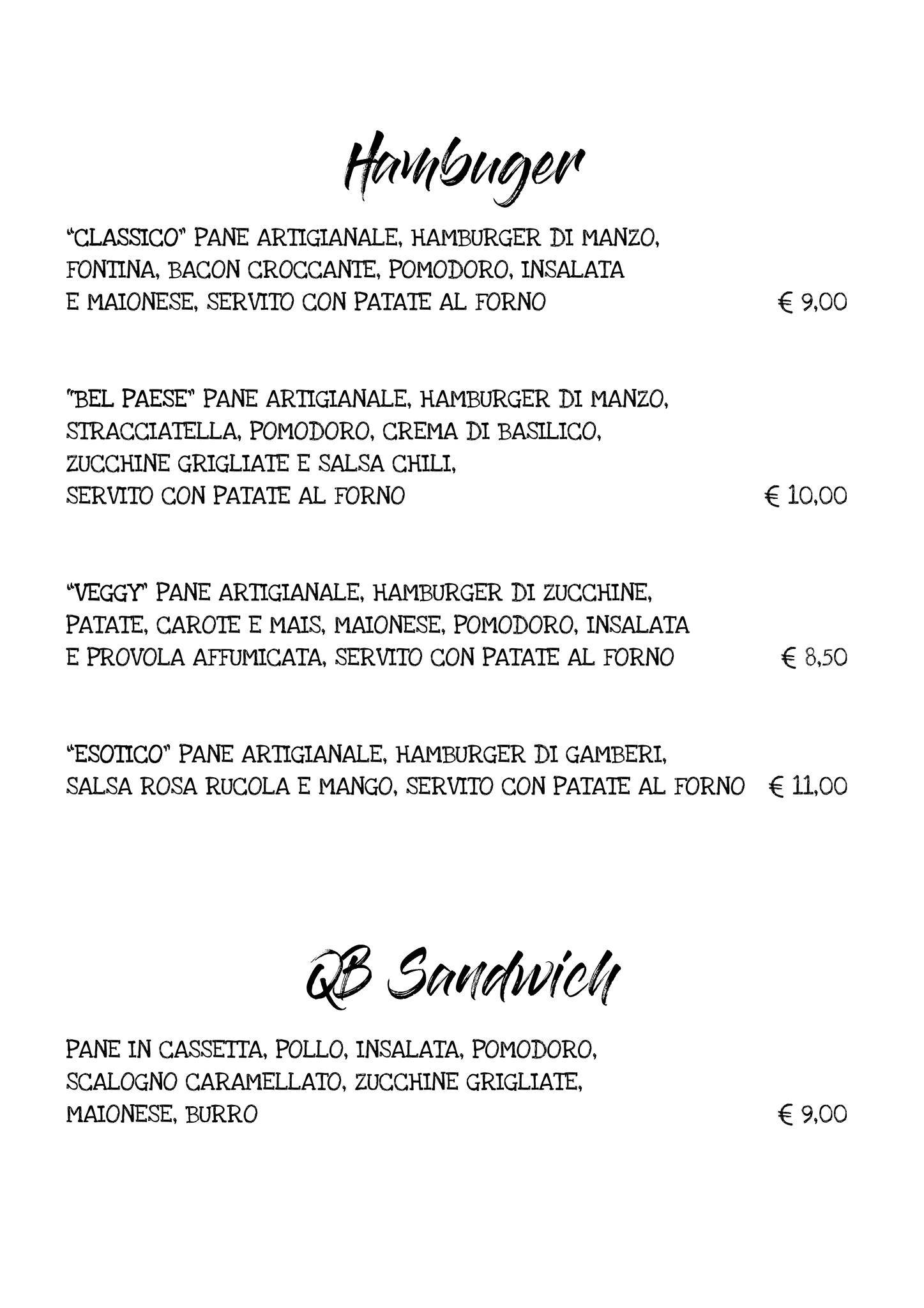 Hambuger

"CLASSICO" PANE ARTIGIANALE, HAMBURGER DI MANZO, FONTINA, BACON CROCCANTE, POMODORO, INSALATA E MAIONESE, SERVITO CON PATATE AL FORNO € 9,00

"BEL PAESE" PANE ARTIGIANALE, HAMBURGER DI MANZO, STRACCIATELLA, POMODORO, CREMA DI BASILICO, ZUCCHINE GRIGLIATE E SALSA CHILI, SERVITO CON PATATE AL FORNO € 10,00

"VEGGY" PANE ARTIGIANALE, HAMBURGER DI ZUCCHINE, PATATE, CAROTE E MAIS, MAIONESE, POMODORO, INSALATA E PROVOLA AFFUMICATA, SERVITO CON PATATE AL FORNO € 8,50

"ESOTICO" PANE ARTIGIANALE, HAMBURGER DI GAMBERI, SALSA ROSA RUCOLA E MANGO, SERVITO CON PATATE AL FORNO € 11,00

QB Sandwich

PANE IN CASSETTA, POLLO, INSALATA, POMODORO, SCALOGNO CARAMELLATO, ZUCCHINE GRIGLIATE, MAIONESE, BURRO € 9,00